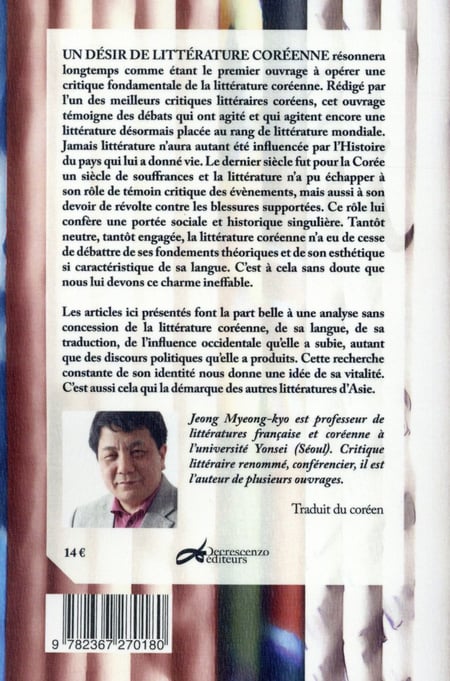 UN DÉSIR DE LITTÉRATURE CORÉENNE résonnera longtemps comme étant le premier ouvrage à opérer une critique fondamentale de la littérature coréenne. Rédigé par l'un des meilleurs critiques littéraires coréens, cet ouvrage témoigne des débats qui ont agité et qui agitent encore une littérature désormais placée au rang de littérature mondiale. Jamais littérature n'aura autant été influencée par l'Histoire du pays qui lui a donné vie. Le dernier siècle fut pour la Corée un siècle de souffrances et la littérature n'a pu échapper à son rôle de témoin critique des évènements, mais aussi à son devoir de révolte contre les blessures supportées. Ce rôle lui confère une portée sociale et historique singulière. Tantôt neutre, tantôt engagée, la littérature coréenne n'a eu de cesse de débattre de ses fondements théoriques et de son esthétique si caractéristique de sa langue. C'est à cela sans doute que nous lui devons ce charme ineffable.

Les articles ici présentés font la part belle à une analyse sans concession de la littérature coréenne, de sa langue, de sa traduction, de l'influence occidentale qu'elle a subie, autant que des discours politiques qu'elle a produits. Cette recherche constante de son identité nous donne une idée de sa vitalité. C'est aussi cela qui la démarque des autres littératures d'Asie.

Jeong Myeong-kyo est professeur de littératures française et coréenne à l'université Yonsei (Séoul). Critique littéraire renommé, conférencier, il est l'auteur de plusieurs ouvrages.

Traduit du coréen

14 €

Decrescenzo éditeurs

9 782367 270180